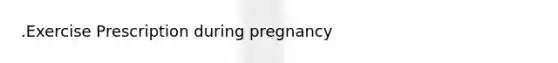 .Exercise Prescription during pregnancy